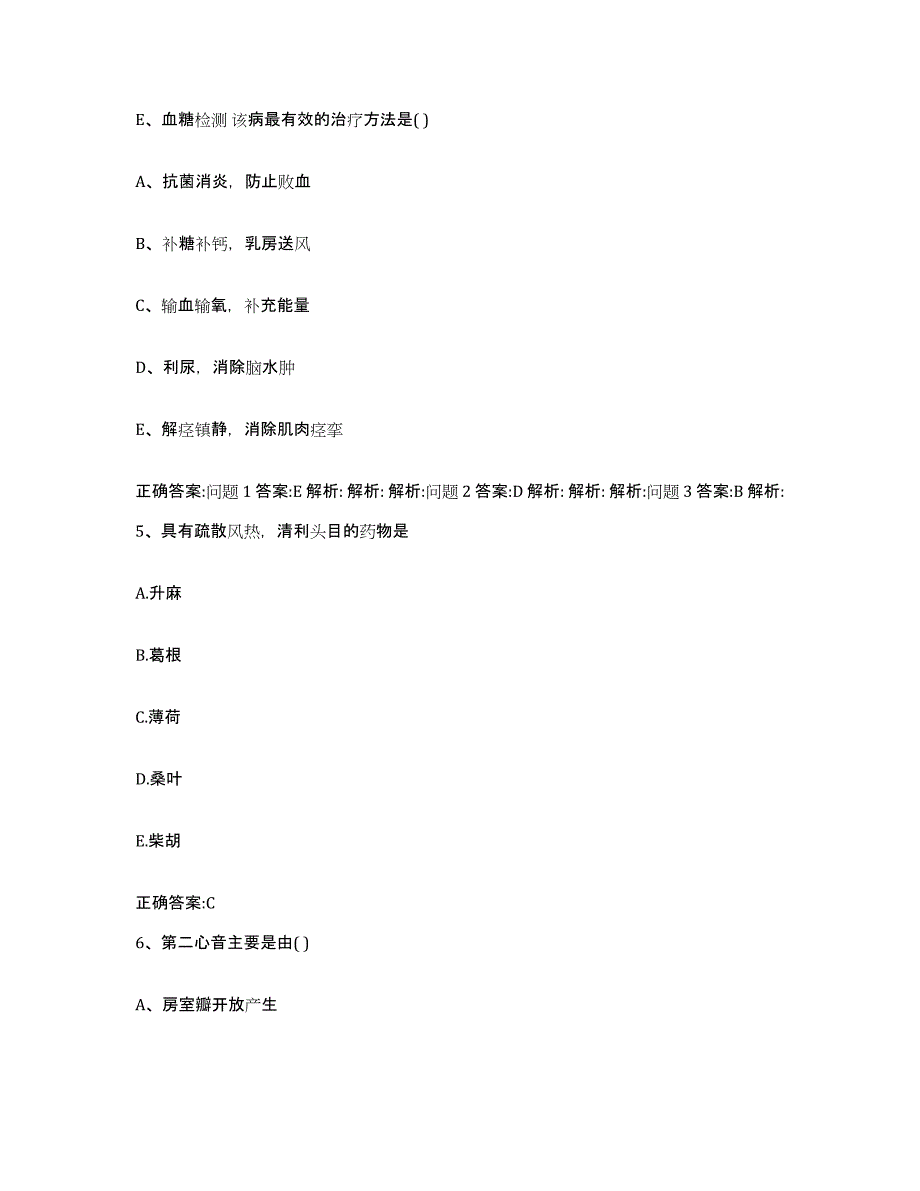 E、血糖检测 该病最有效的治疗方法是( )

A、抗菌消炎，防止败血

B、补糖补钙，乳房送风

C、输血输氧，补充能量

D、利尿，消除脑水肿

E、解痉镇静，消除肌肉痉挛

正确答案:问题 1 答案:E 解析: 解析: 解析:问题 2 答案:D 解析: 解析: 解析:问题 3 答案:B 解析:

5、具有疏散风热，清利头目的药物是

A.升麻

B.葛根

C.薄荷

D.桑叶

E.柴胡

正确答案:C

6、第二心音主要是由( )

A、房室瓣开放产生